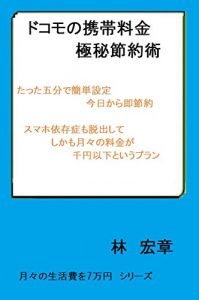 ドコモの携帯料金
極秘節約術

たった五分で簡単設定
今日から即節約

スマホ依存症も脱出して
しかも月々の料金が
千円以下というプラン

林 宏章

月々の生活費を7万円 シリーズ